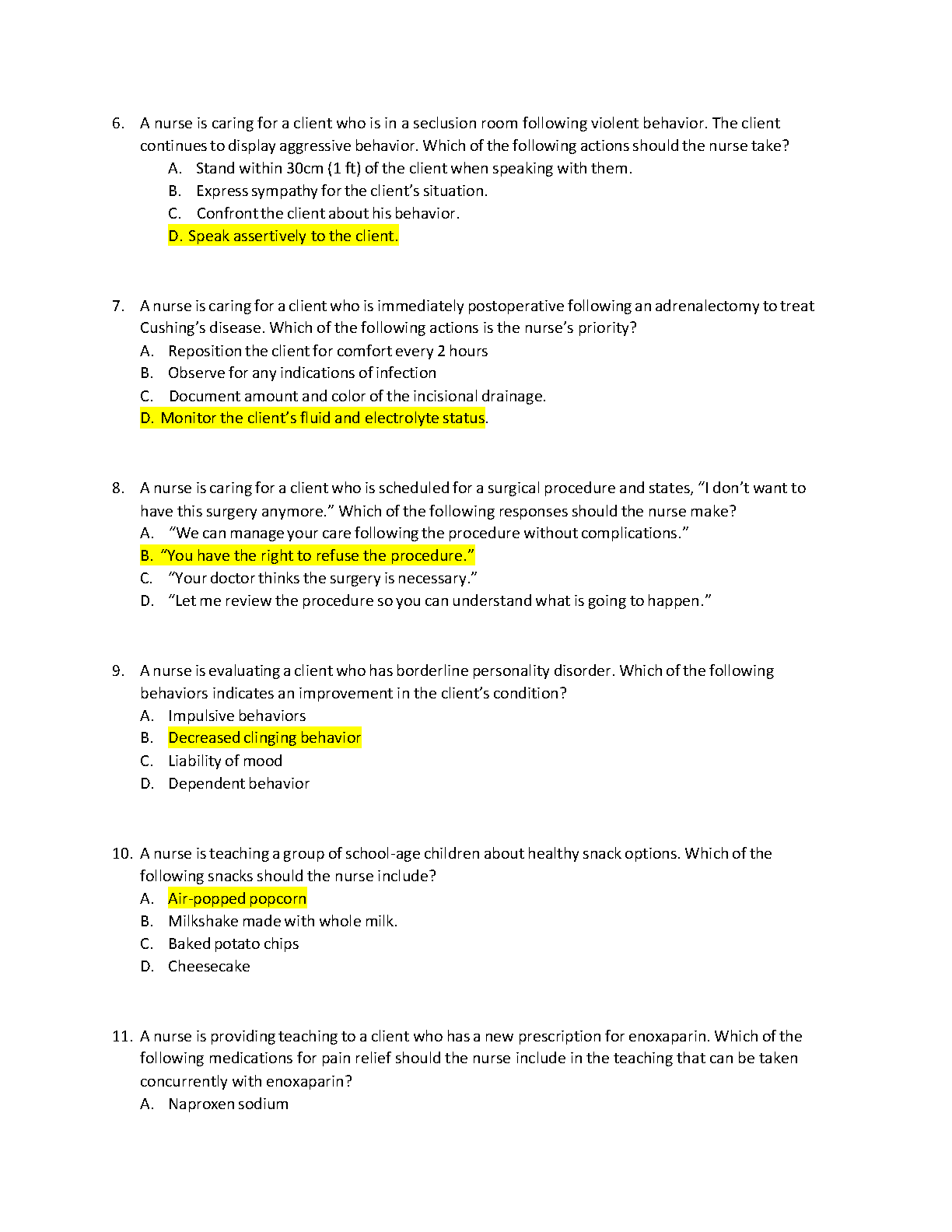 6. A nurse is caring for a client who is in a seclusion room following violent behavior. The client continues to display aggressive behavior. Which of the following actions should the nurse take?
A. Stand within 30cm (1 ft) of the client when speaking with them.
B. Express sympathy for the client's situation.
C. Confront the client about his behavior.
D. Speak assertively to the client.

7. A nurse is caring for a client who is immediately postoperative following an adrenalectomy to treat Cushing's disease. Which of the following actions is the nurse's priority?
A. Reposition the client for comfort every 2 hours
B. Observe for any indications of infection
C. Document amount and color of the incisional drainage.
D. Monitor the client's fluid and electrolyte status.

8. A nurse is caring for a client who is scheduled for a surgical procedure and states, "I don't want to have this surgery anymore." Which of the following responses should the nurse make?
A. "We can manage your care following the procedure without complications."
B. "You have the right to refuse the procedure."
C. "Your doctor thinks the surgery is necessary."
D. "Let me review the procedure so you can understand what is going to happen."

9. A nurse is evaluating a client who has borderline personality disorder. Which of the following behaviors indicates an improvement in the client's condition?
A. Impulsive behaviors
B. Decreased clinging behavior
C. Liability of mood
D. Dependent behavior

10. A nurse is teaching a group of school-age children about healthy snack options. Which of the following snacks should the nurse include?
A. Air-popped popcorn
B. Milkshake made with whole milk.
C. Baked potato chips
D. Cheesecake

11. A nurse is providing teaching to a client who has a new prescription for enoxaparin. Which of the following medications for pain relief should the nurse include in the teaching that can be taken concurrently with enoxaparin?
A. Naproxen sodium